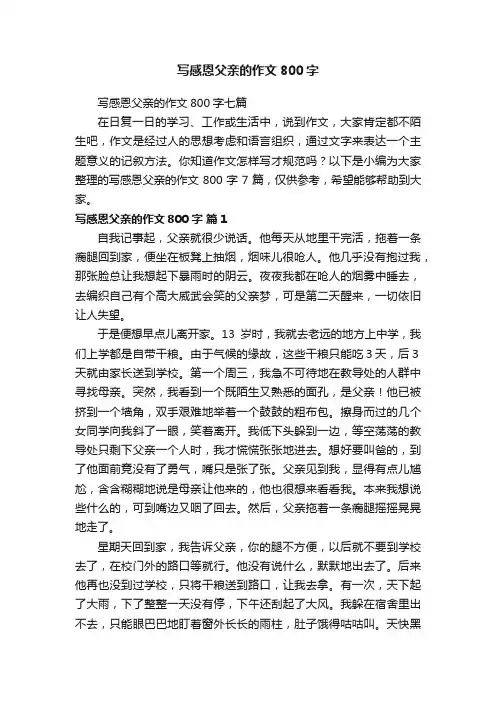 写感恩父亲的作文 800 字

写感恩父亲的作文 800 字七篇

在日复一日的学习、工作或生活中，说到作文，大家肯定都不陌生吧，作文是经过人的思想考虑和语言组织，通过文字来表达一个主题意义的记叙方法。你知道作文怎样写才规范吗？以下是小编为大家整理的写感恩父亲的作文 800 字 7 篇，仅供参考，希望能够帮助到大家。

写感恩父亲的作文 800 字 篇 1

自我记事起，父亲就很少说话。他每天从地里干完活，拖着一条瘸腿回到家，便坐在板凳上抽烟，烟味儿很呛人。他几乎没有抱过我，那张脸总让我想起下暴雨时的阴云。夜夜我都在呛人的烟雾中睡去，去编织自己有个高大威武会笑的父亲梦，可是第二天醒来，一切依旧让人失望。

于是便想早点儿离开家。13 岁时，我就去老远的地方上中学，我们上学都是自带干粮。由于气候的缘故，这些干粮只能吃 3 天，后 3 天就由家长送到学校。第一个周三，我急不可待地在教导处的人群中寻找母亲。突然，我看到一个既陌生又熟悉的面孔，是父亲！他已被挤到一个墙角，双手艰难地举着一个鼓鼓的粗布包。擦身而过的几个女同学向我斜了一眼，笑着离开。我低下头躲到一边，等空荡荡的教导处只剩下父亲一个人时，我才慌慌张张地进去。想好要叫爸的，到了他面前竟没有了勇气，嘴只是张了张。父亲见到我，显得有点儿尴尬，含含糊糊地说是母亲让他来的，他也很想来看看我。本来我想说些什么的，可到嘴边又咽了回去。然后，父亲拖着一条瘸腿摇摇晃晃地走了。

星期天回到家，我告诉父亲，你的腿不方便，以后就不要到学校去了，在校门外的路口等就行。他没有说什么，默默地出去了。后来他再也没到过学校，只将干粮送到路口，让我去拿。有一次，天下起了大雨，下了整整一天没有停，下午还刮起了大风。我躲在宿舍里出不去，只能眼巴巴地盯着窗外长长的雨柱，肚子饿得咕咕叫。天快黑